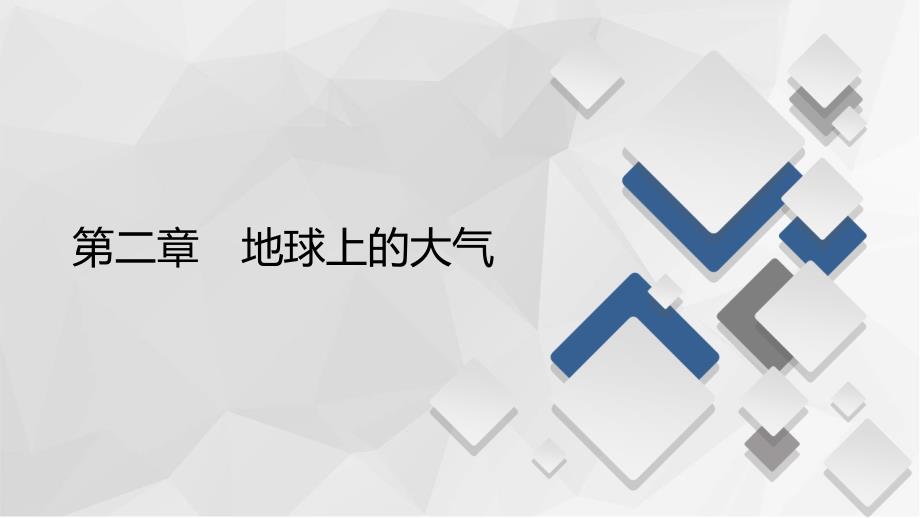 第二章　地球上的大气